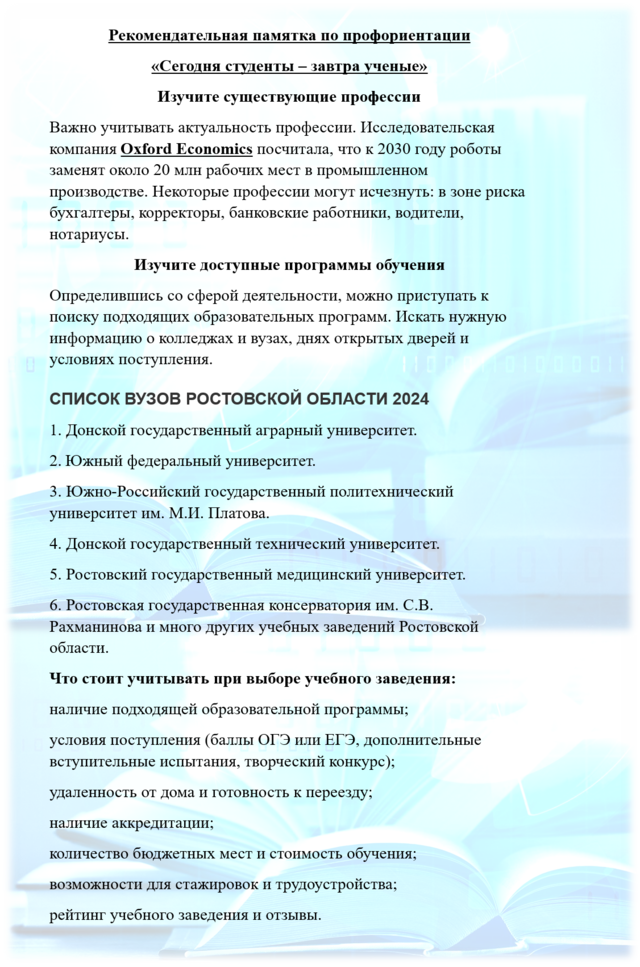 Рекомендательная памятка по профориентации

«Сегодня студенты – завтра ученые»

Изучите существующие профессии

Важно учитывать актуальность профессии. Исследовательская компания Oxford Economics посчитала, что к 2030 году роботы заменят около 20 млн рабочих мест в промышленном производстве. Некоторые профессии могут исчезнуть: в зоне риска бухгалтеры, корректоры, банковские работники, водители, нотариусы.

Изучите доступные программы обучения

Определившись со сферой деятельности, можно приступать к поиску подходящих образовательных программ. Искать нужную информацию о колледжах и вузах, днях открытых дверей и условиях поступления.

СПИСОК ВУЗОВ РОСТОВСКОЙ ОБЛАСТИ 2024

1. Донской государственный аграрный университет.

2. Южный федеральный университет.

3. Южно-Российский государственный политехнический университет им. М.И. Платова.

4. Донской государственный технический университет.

5. Ростовский государственный медицинский университет.

6. Ростовская государственная консерватория им. С.В. Рахманинова и много других учебных заведений Ростовской области.

Что стоит учитывать при выборе учебного заведения:

наличие подходящей образовательной программы;

условия поступления (баллы ОГЭ или ЕГЭ, дополнительные вступительные испытания, творческий конкурс);

удаленность от дома и готовность к переезду;

наличие аккредитации;

количество бюджетных мест и стоимость обучения;

возможности для стажировок и трудоустройства;

рейтинг учебного заведения и отзывы.